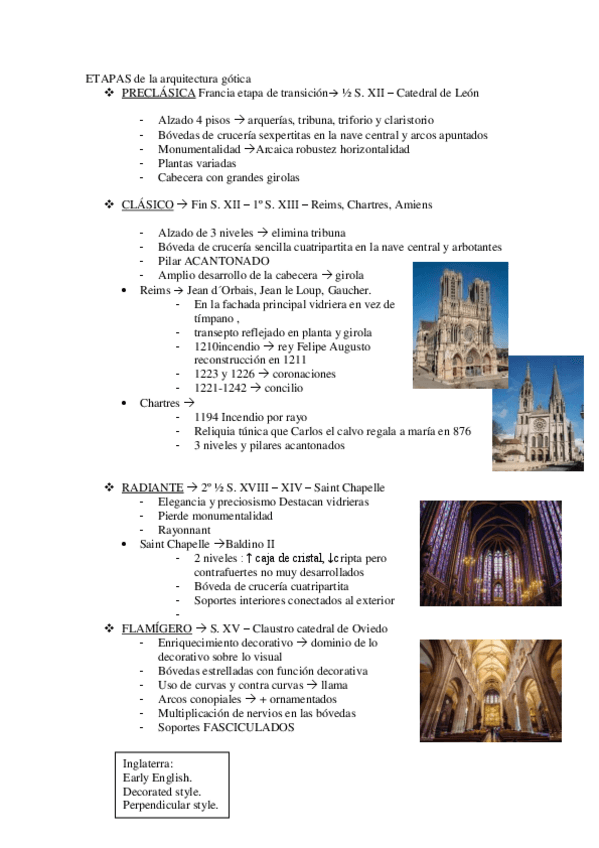 ETAPAS de la arquitectura gótica

❖ PRECLÁSICA Francia etapa de transición→ ½ S. XII – Catedral de León

- Alzado 4 pisos → arquerías, tribuna, triforio y claristorio
- Bóvedas de crucería sexpertitas en la nave central y arcos apuntados
- Monumentalidad →Arcaica robustez horizontalidad
- Plantas variadas
- Cabecera con grandes girolas

❖ CLÁSICO → Fin S. XII – 1º S. XIII – Reims, Chartres, Amiens

- Alzado de 3 niveles → elimina tribuna
- Bóveda de crucería sencilla cuatripartita en la nave central y arbotantes
- Pilar ACANTONADO
- Amplio desarrollo de la cabecera → girola

• Reims → Jean d´Orbais, Jean le Loup, Gaucher.
  - En la fachada principal vidriera en vez de tímpano ,
  - transepto reflejado en planta y girola
  - 1210incendio → rey Felipe Augusto reconstrucción en 1211
  - 1223 y 1226 → coronaciones
  - 1221-1242 → concilio

• Chartres →
  - 1194 Incendio por rayo
  - Reliquia túnica que Carlos el calvo regala a maría en 876
  - 3 niveles y pilares acantonados

❖ RADIANTE → 2º ½ S. XVIII – XIV – Saint Chapelle
- Elegancia y preciosismo Destacan vidrieras
- Pierde monumentalidad
- Rayonnant

• Saint Chapelle →Baldino II
  - 2 niveles : ↑ caja de cristal, ↓cripta pero contrafuertes no muy desarrollados
  - Bóveda de crucería cuatripartita
  - Soportes interiores conectados al exterior
  -

❖ FLAMÍGERO → S. XV – Claustro catedral de Oviedo
- Enriquecimiento decorativo → dominio de lo decorativo sobre lo visual
- Bóvedas estrelladas con función decorativa
- Uso de curvas y contra curvas → llama
- Arcos conopiales → + ornamentados
- Multiplicación de nervios en las bóvedas
- Soportes FASCICULADOS

Inglaterra:
Early English.
Decorated style.
Perpendicular style.